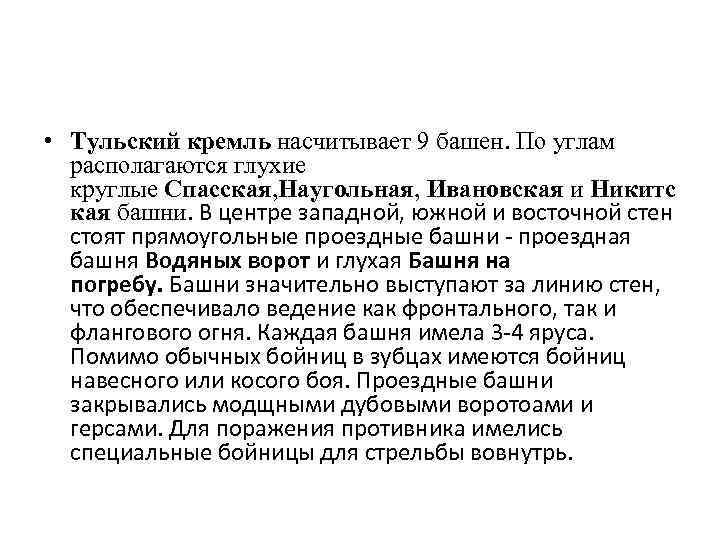 • Тульский кремль насчитывает 9 башен. По углам располагаются глухие круглые Спасская,Наугольная, Ивановская и Никитская башни. В центре западной, южной и восточной стен стоят прямоугольные проездные башни - проездная башня Водяных ворот и глухая Башня на погребу. Башни значительно выступают за линию стен, что обеспечивало ведение как фронтального, так и флангового огня. Каждая башня имела 3-4 яруса. Помимо обычных бойниц в зубцах имеются бойниц навесного или косого боя. Проездные башни закрывались модщными дубовыми воротоами и герсами. Для поражения противника имелись специальные бойницы для стрельбы вовнутрь.